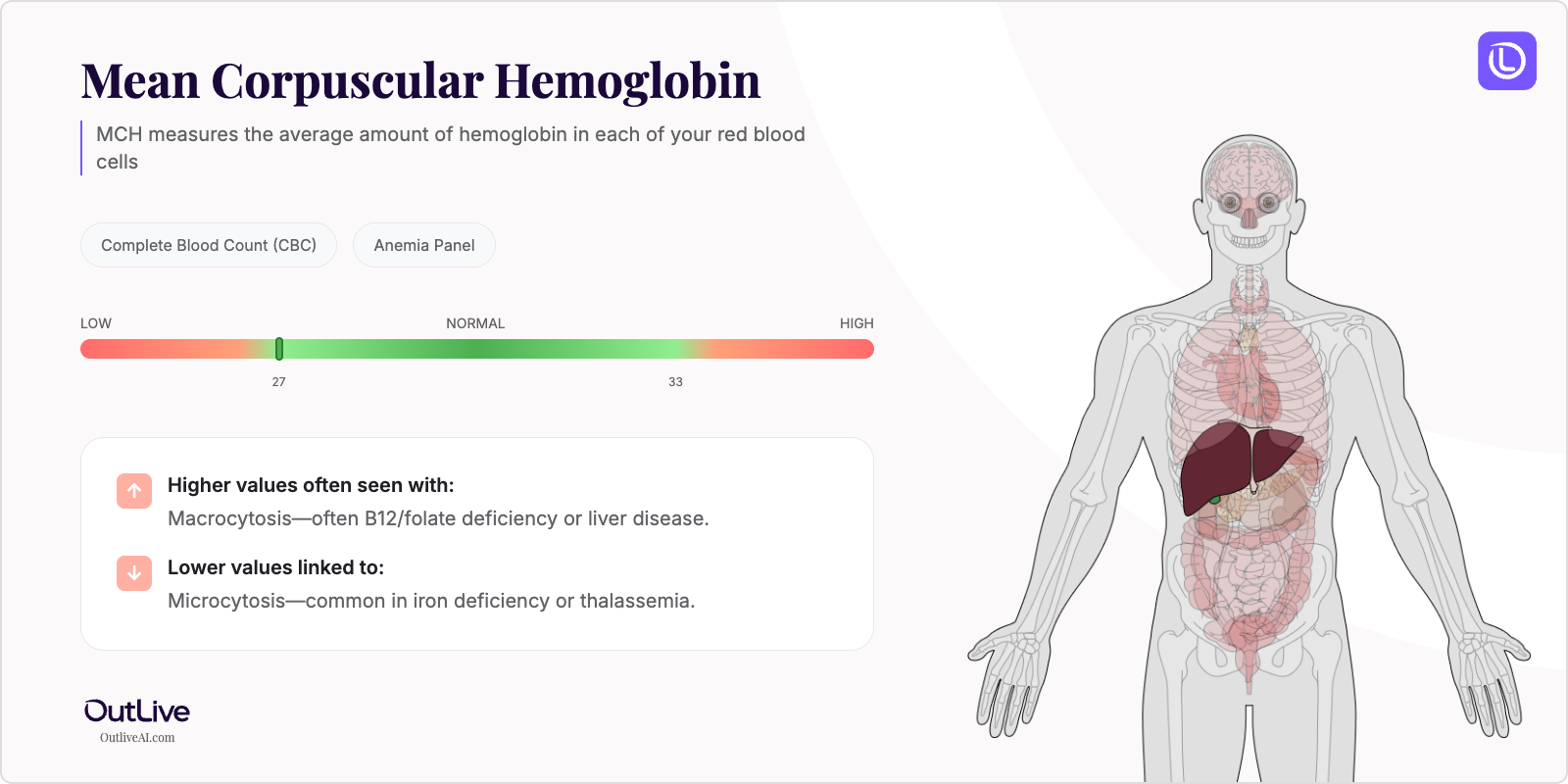 Mean Corpuscular Hemoglobin

MCH measures the average amount of hemoglobin in each of your red blood cells

Complete Blood Count (CBC)

Anemia Panel

LOW
NORMAL
HIGH

27
33

Higher values often seen with:
Macrocytosis—often B12/folate deficiency or liver disease.

Lower values linked to:
Microcytosis—common in iron deficiency or thalassemia.

OutLive
OutliveAI.com